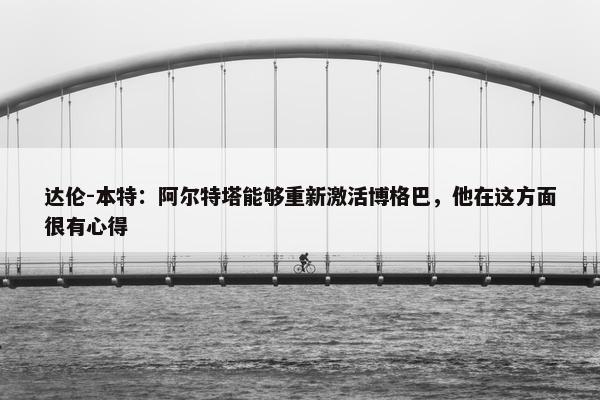 达伦-本特：阿尔特塔能够重新激活博格巴，他在这方面很有心得